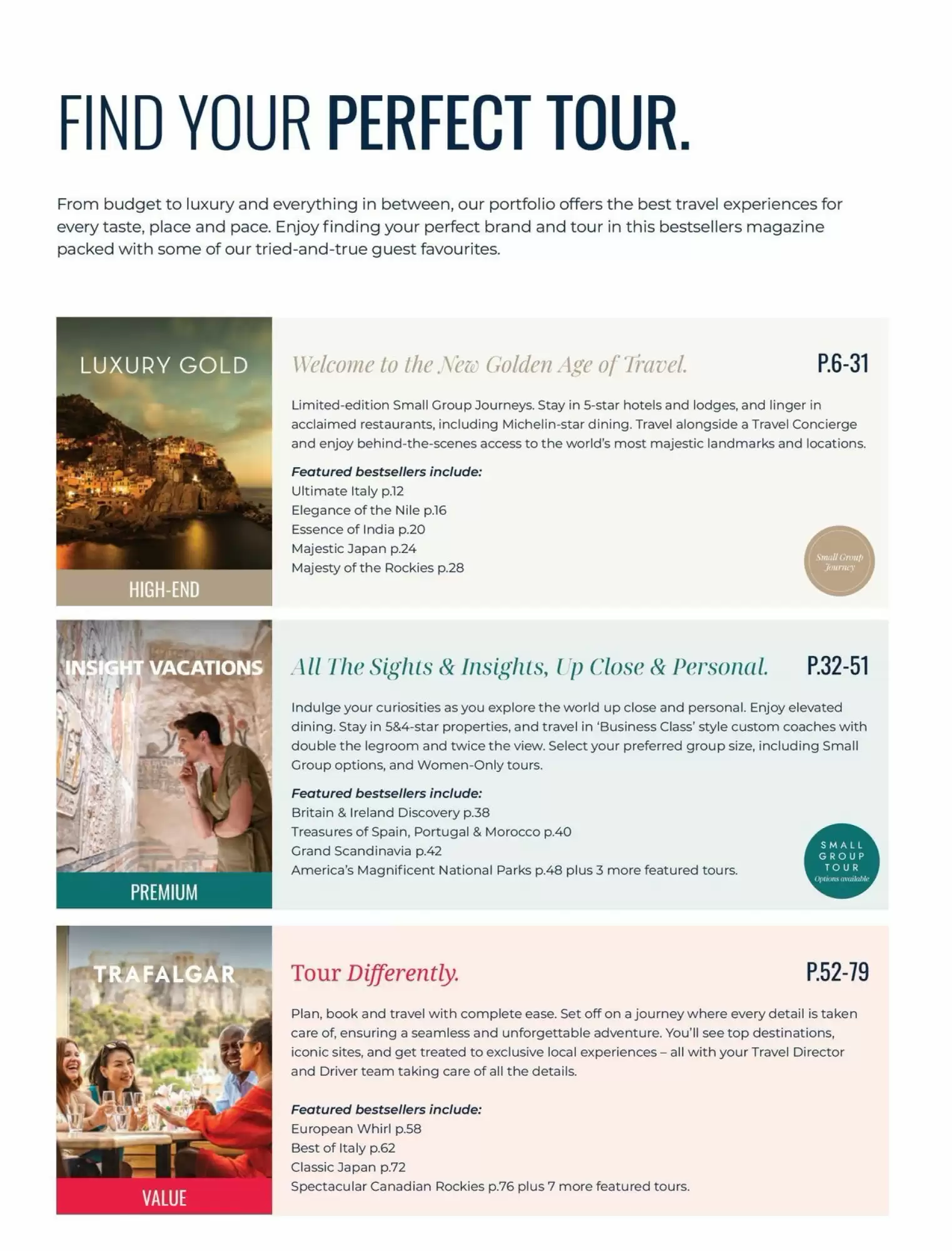 FIND YOUR PERFECT TOUR.

From budget to luxury and everything in between, our portfolio offers the best travel experiences for every taste, place and pace. Enjoy finding your perfect brand and tour in this bestsellers magazine packed with some of our tried-and-true guest favourites.

LUXURY GOLD

HIGH-END

Welcome to the New Golden Age of Travel.

P.6-31

Limited-edition Small Group Journeys. Stay in 5-star hotels and lodges, and linger in acclaimed restaurants, including Michelin-star dining. Travel alongside a Travel Concierge and enjoy behind-the-scenes access to the world's most majestic landmarks and locations.

Featured bestsellers include:
Ultimate Italy p.12
Elegance of the Nile p.16
Essence of India p.20
Majestic Japan p.24
Majesty of the Rockies p.28

Small Group Journey

INSIGHT VACATIONS

PREMIUM

All The Sights & Insights, Up Close & Personal.

P.32-51

Indulge your curiosities as you explore the world up close and personal. Enjoy elevated dining. Stay in 5&4-star properties, and travel in 'Business Class' style custom coaches with double the legroom and twice the view. Select your preferred group size, including Small Group options, and Women-Only tours.

Featured bestsellers include:
Britain & Ireland Discovery p.38
Treasures of Spain, Portugal & Morocco p.40
Grand Scandinavia p.42
America's Magnificent National Parks p.48 plus 3 more featured tours.

SMALL GROUP TOUR Options available

TRAFALGAR

VALUE

Tour Differently.

P.52-79

Plan, book and travel with complete ease. Set off on a journey where every detail is taken care of, ensuring a seamless and unforgettable adventure. You'll see top destinations, iconic sites, and get treated to exclusive local experiences – all with your Travel Director and Driver team taking care of all the details.

Featured bestsellers include:
European Whirl p.58
Best of Italy p.62
Classic Japan p.72
Spectacular Canadian Rockies p.76 plus 7 more featured tours.